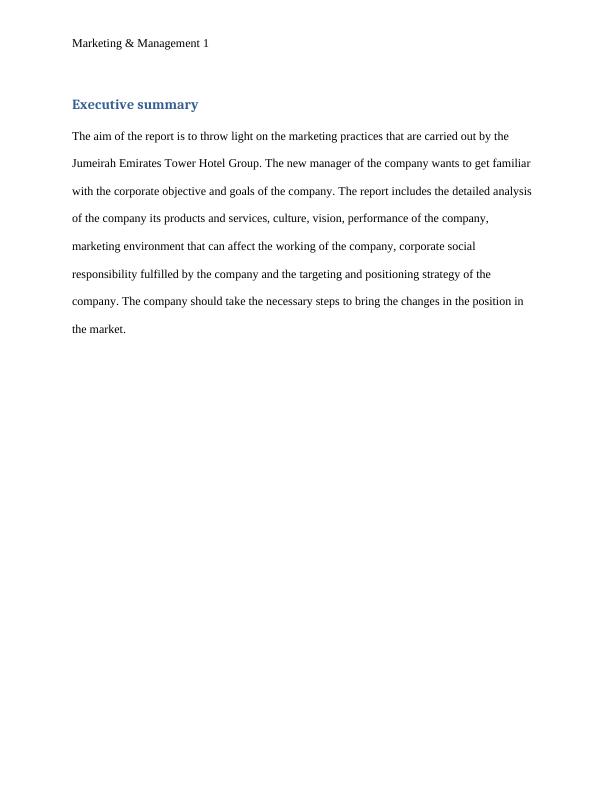 Marketing & Management 1

Executive summary

The aim of the report is to throw light on the marketing practices that are carried out by the Jumeirah Emirates Tower Hotel Group. The new manager of the company wants to get familiar with the corporate objective and goals of the company. The report includes the detailed analysis of the company its products and services, culture, vision, performance of the company, marketing environment that can affect the working of the company, corporate social responsibility fulfilled by the company and the targeting and positioning strategy of the company. The company should take the necessary steps to bring the changes in the position in the market.